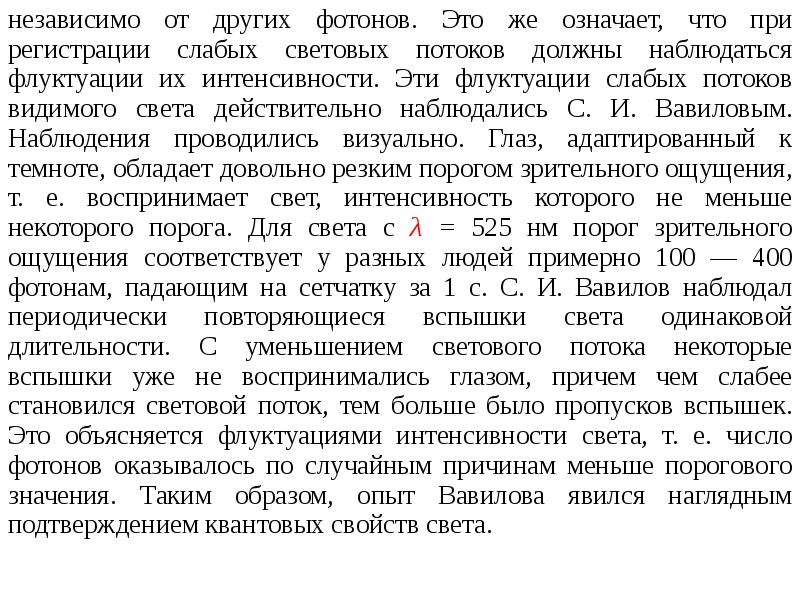 независимо от других фотонов. Это же означает, что при регистрации слабых световых потоков должны наблюдаться флуктуации их интенсивности. Эти флуктуации слабых потоков видимого света действительно наблюдались С. И. Вавиловым. Наблюдения проводились визуально. Глаз, адаптированный к темноте, обладает довольно резким порогом зрительного ощущения, т. е. воспринимает свет, интенсивность которого не меньше некоторого порога. Для света с $\lambda$ = 525 нм порог зрительного ощущения соответствует у разных людей примерно 100 — 400 фотонам, падающим на сетчатку за 1 с. С. И. Вавилов наблюдал периодически повторяющиеся вспышки света одинаковой длительности. С уменьшением светового потока некоторые вспышки уже не воспринимались глазом, причем чем слабее становился световой поток, тем больше было пропусков вспышек. Это объясняется флуктуациями интенсивности света, т. е. число фотонов оказывалось по случайным причинам меньше порогового значения. Таким образом, опыт Вавилова явился наглядным подтверждением квантовых свойств света.